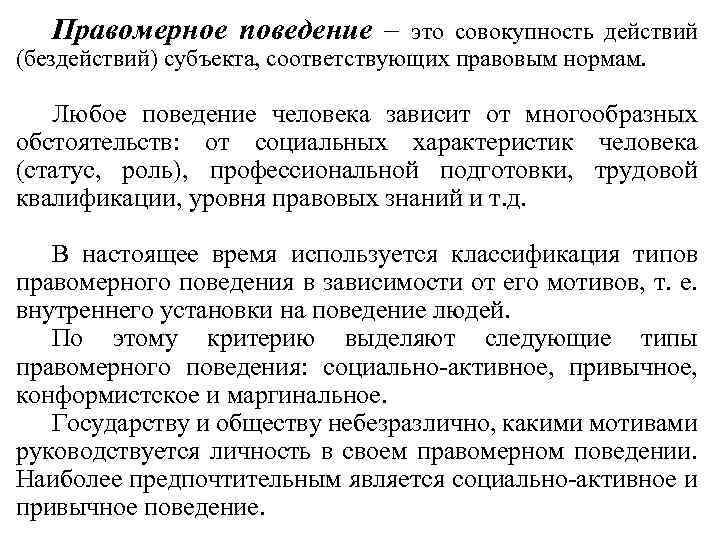 Правомерное поведение – это совокупность действий (бездействий) субъекта, соответствующих правовым нормам.

Любое поведение человека зависит от многообразных обстоятельств: от социальных характеристик человека (статус, роль), профессиональной подготовки, трудовой квалификации, уровня правовых знаний и т.д.

В настоящее время используется классификация типов правомерного поведения в зависимости от его мотивов, т. е. внутреннего установки на поведение людей.

По этому критерию выделяют следующие типы правомерного поведения: социально-активное, привычное, конформистское и маргинальное.

Государству и обществу небезразлично, какими мотивами руководствуется личность в своем правомерном поведении. Наиболее предпочтительным является социально-активное и привычное поведение.